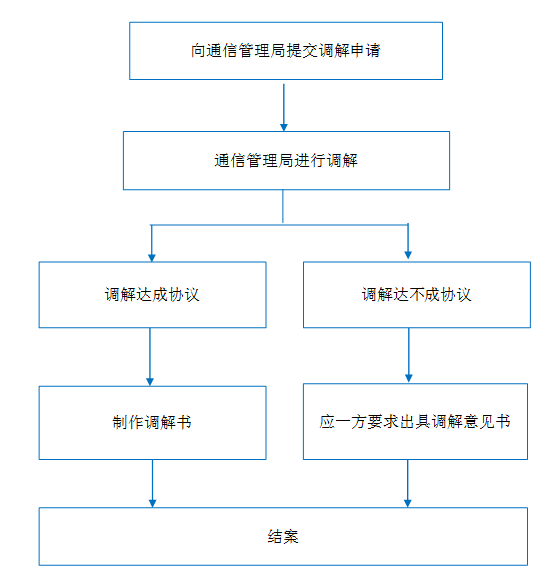 向通信管理局提交调解申请

通信管理局进行调解

调解达成协议

调解达不成协议

制作调解书

应一方要求出具调解意见书

结案